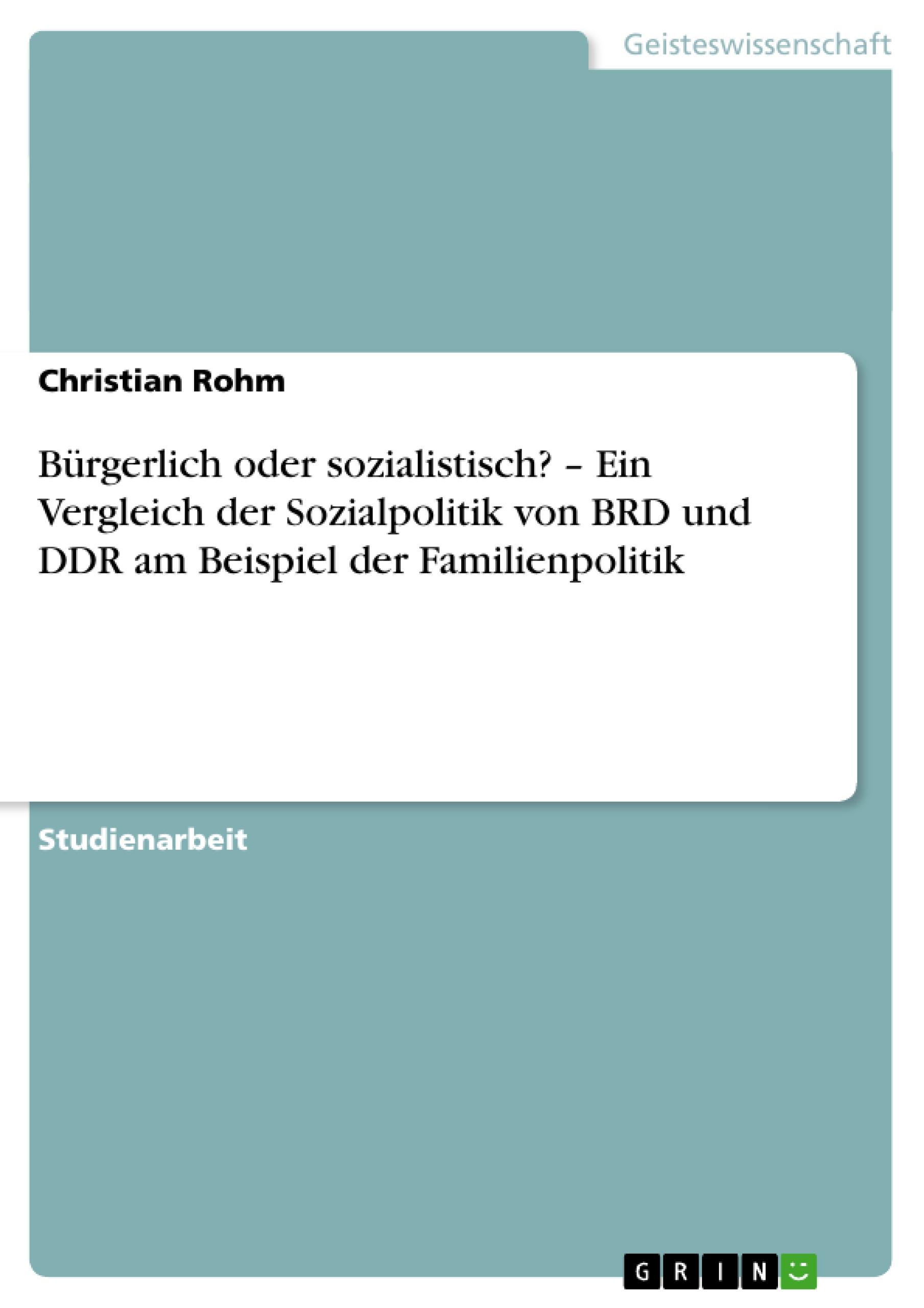 Geisteswissenschaft

Christian Rohm

Bürgerlich oder sozialistisch? – Ein Vergleich der Sozialpolitik von BRD und DDR am Beispiel der Familienpolitik

Studienarbeit

GRIN